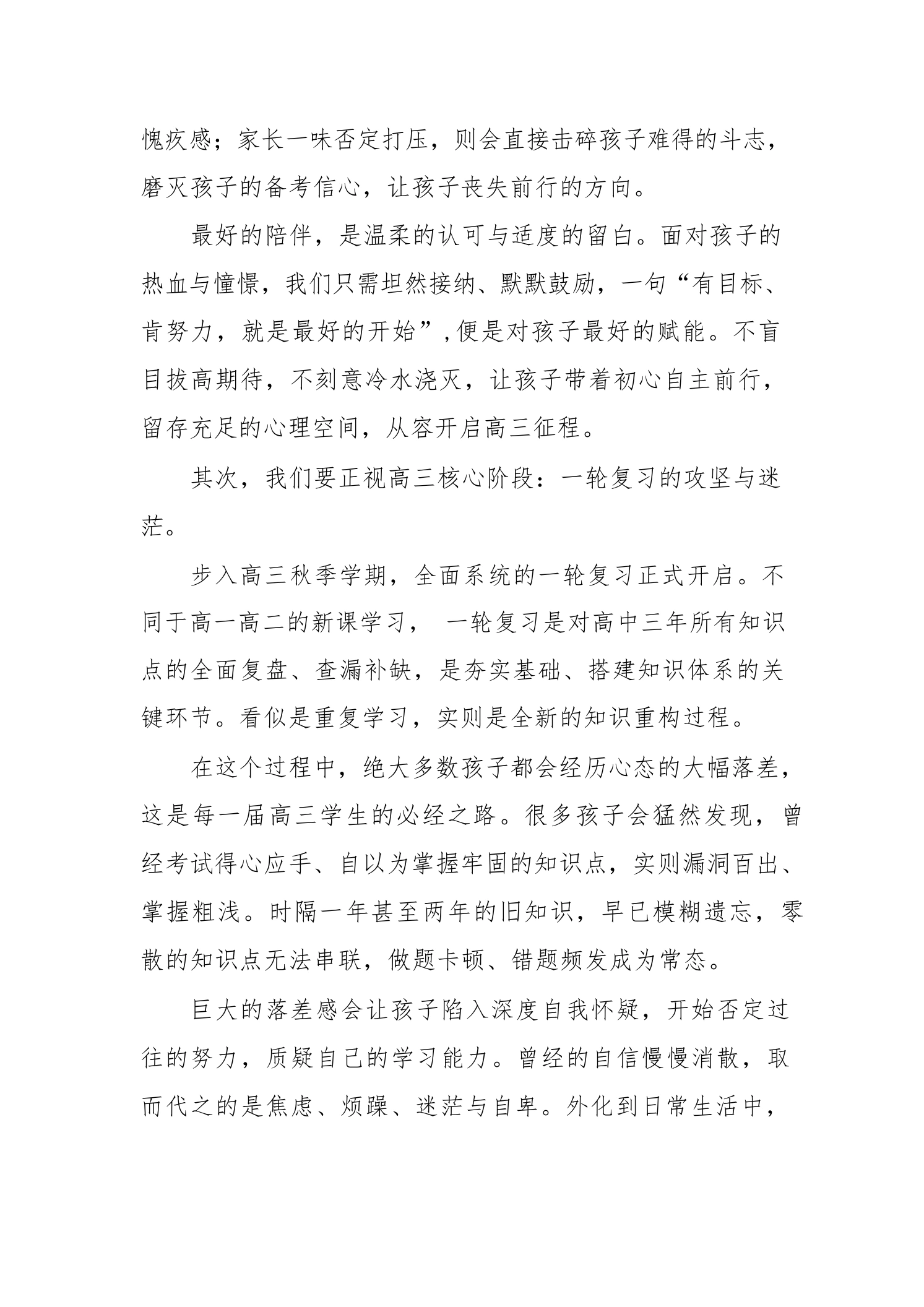 愧疚感；家长一味否定打压，则会直接击碎孩子难得的斗志，磨灭孩子的备考信心，让孩子丧失前行的方向。

最好的陪伴，是温柔的认可与适度的留白。面对孩子的热血与憧憬，我们只需坦然接纳、默默鼓励，一句“有目标、肯努力，就是最好的开始”，便是对孩子最好的赋能。不盲目拔高期待，不刻意冷水浇灭，让孩子带着初心自主前行，留存充足的心理空间，从容开启高三征程。

其次，我们要正视高三核心阶段：一轮复习的攻坚与迷茫。

步入高三秋季学期，全面系统的一轮复习正式开启。不同于高一高二的新课学习， 一轮复习是对高中三年所有知识点的全面复盘、查漏补缺，是夯实基础、搭建知识体系的关键环节。看似是重复学习，实则是全新的知识重构过程。

在这个过程中，绝大多数孩子都会经历心态的大幅落差，这是每一届高三学生的必经之路。很多孩子会猛然发现，曾经考试得心应手、自以为掌握牢固的知识点，实则漏洞百出、掌握粗浅。时隔一年甚至两年的旧知识，早已模糊遗忘，零散的知识点无法串联，做题卡顿、错题频发成为常态。

巨大的落差感会让孩子陷入深度自我怀疑，开始否定过往的努力，质疑自己的学习能力。曾经的自信慢慢消散，取而代之的是焦虑、烦躁、迷茫与自卑。外化到日常生活中，